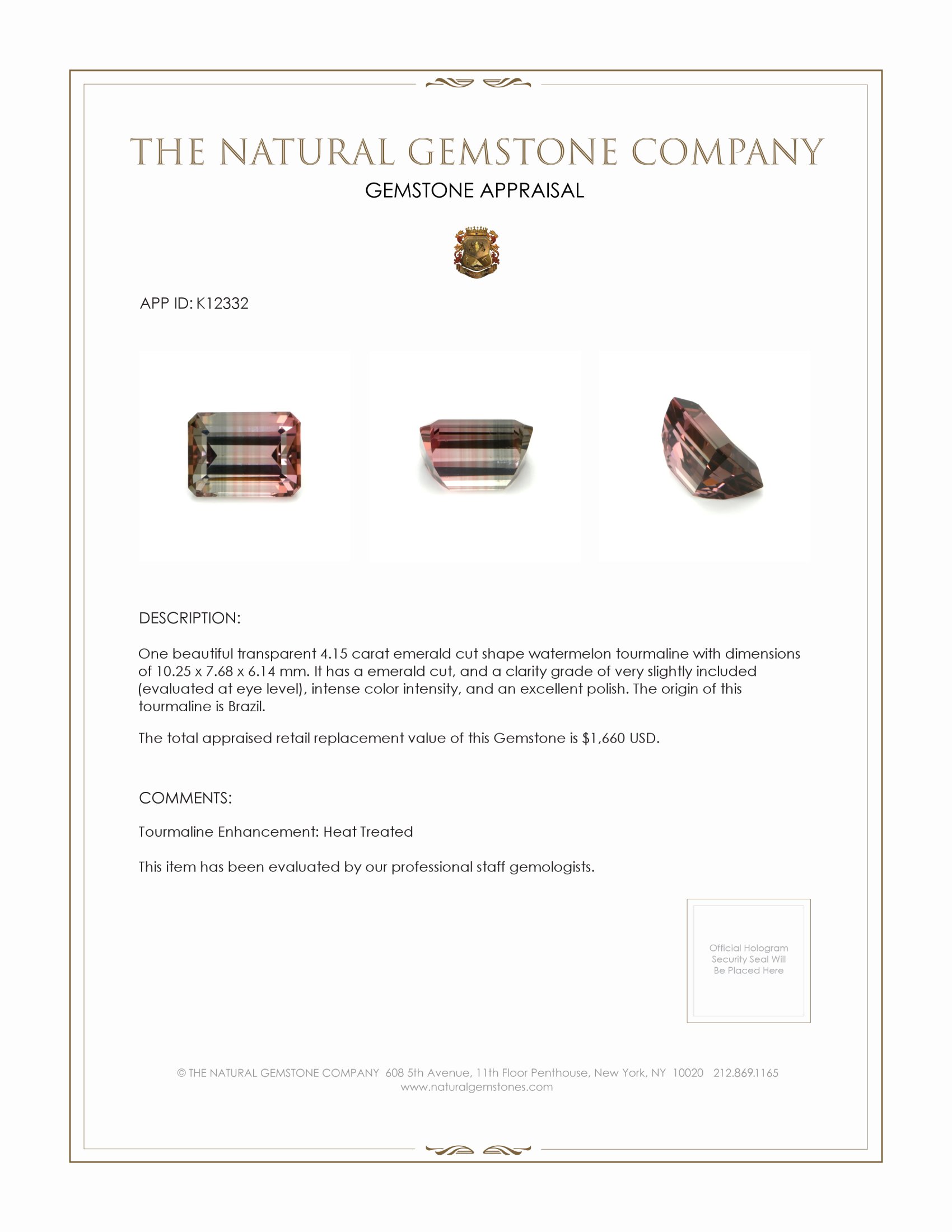 THE NATURAL GEMSTONE COMPANY
GEMSTONE APPRAISAL

APP ID: K12332

DESCRIPTION:

One beautiful transparent 4.15 carat emerald cut shape watermelon tourmaline with dimensions of 10.25 x 7.68 x 6.14 mm. It has a emerald cut, and a clarity grade of very slightly included (evaluated at eye level), intense color intensity, and an excellent polish. The origin of this tourmaline is Brazil.

The total appraised retail replacement value of this Gemstone is $1,660 USD.

COMMENTS:

Tourmaline Enhancement: Heat Treated

This item has been evaluated by our professional staff gemologists.

Official Hologram Security Seal Will Be Placed Here

© THE NATURAL GEMSTONE COMPANY 608 5th Avenue, 11th Floor Penthouse, New York, NY 10020 212.869.1165
www.naturalgemstones.com